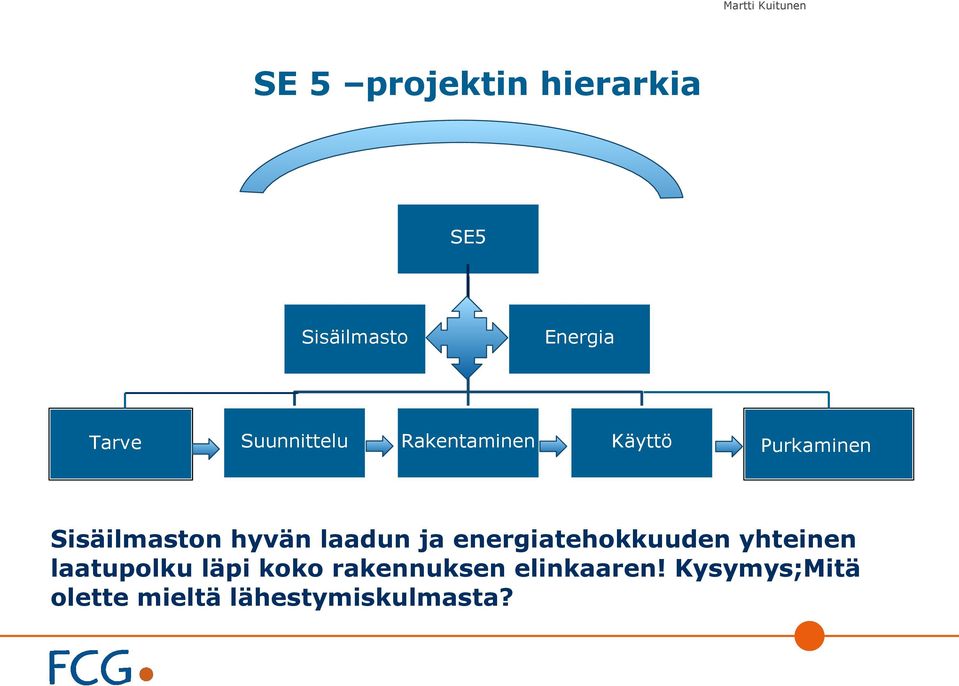 Martti Kuitunen

SE 5 –projektin hierarkia

SE5

Sisäilmasto

Energia

Tarve

Suunnittelu

Rakentaminen

Käyttö

Purkaminen

Sisäilmaston hyvän laadun ja energiatehokkuuden yhteinen laatupolku läpi koko rakennuksen elinkaaren! Kysymys;Mitä olette mieltä lähestymiskulmasta?

FCG